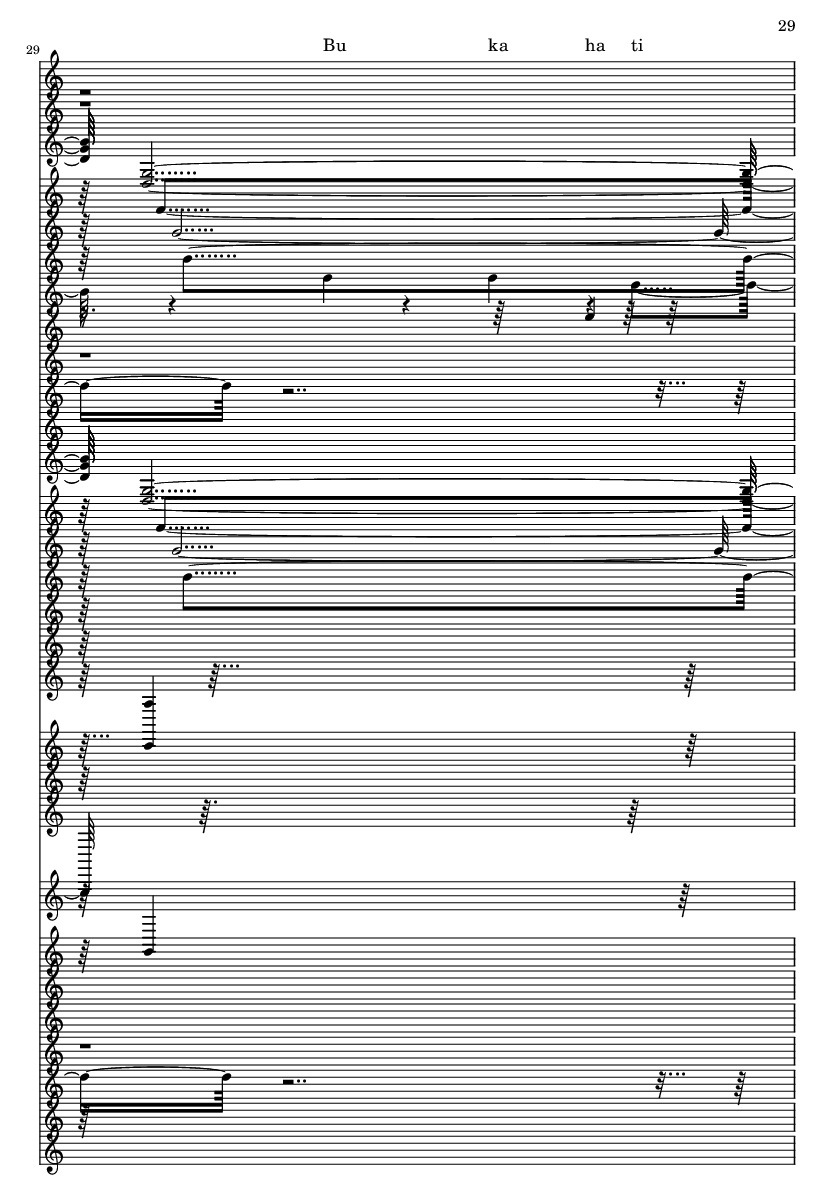 29

29

Bu ka ha ti